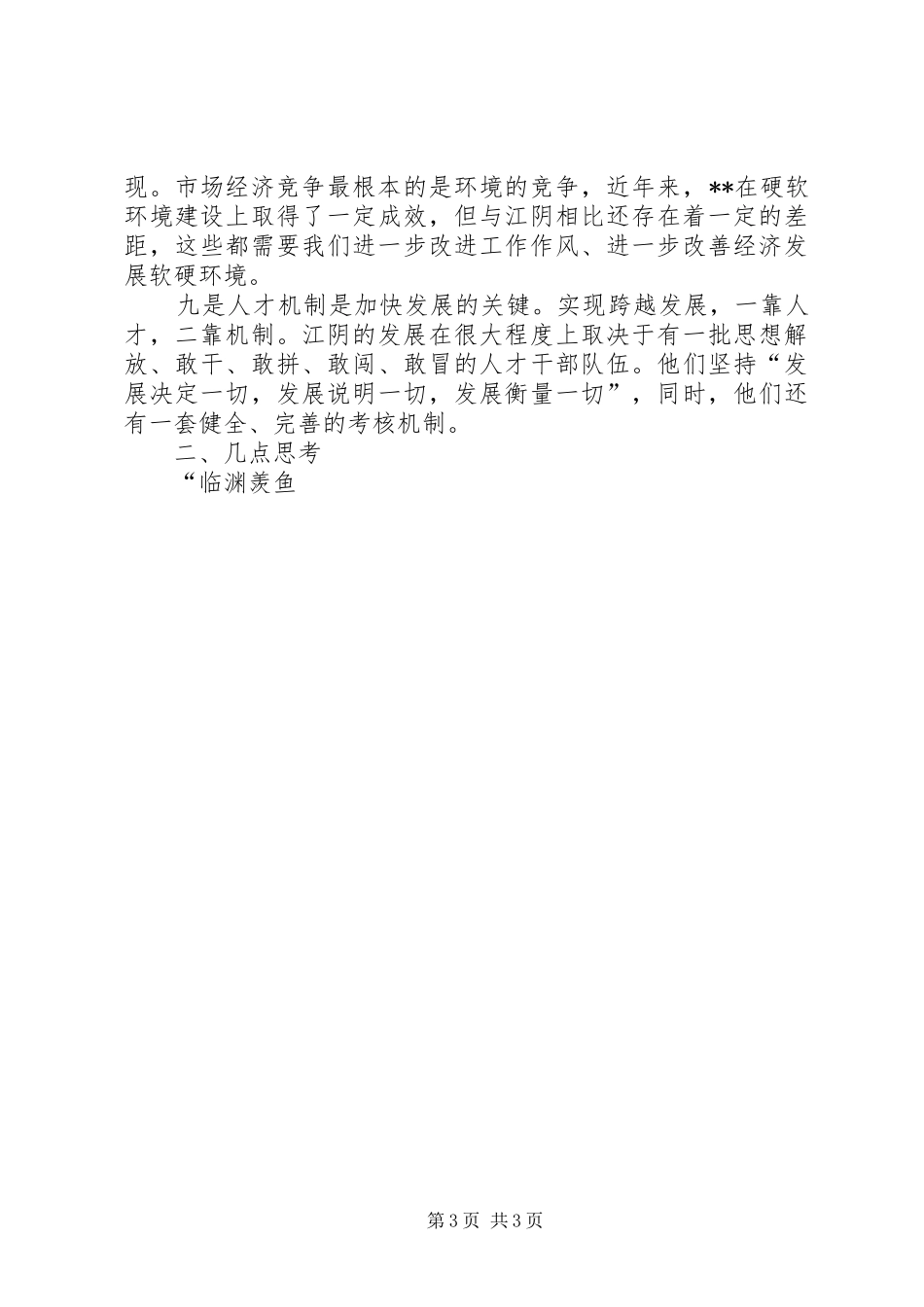 现。市场经济竞争最根本的是环境的竞争，近年来，**在硬软环境建设上取得了一定成效，但与江阴相比还存在着一定的差距，这些都需要我们进一步改进工作作风、进一步改善经济发展软硬环境。

九是人才机制是加快发展的关键。实现跨越发展，一靠人才，二靠机制。江阴的发展在很大程度上取决于有一批思想解放、敢干、敢拼、敢闯、敢冒的人才干部队伍。他们坚持“发展决定一切，发展说明一切，发展衡量一切”，同时，他们还有一套健全、完善的考核机制。

二、几点思考

“临渊羡鱼

第3页 共3页